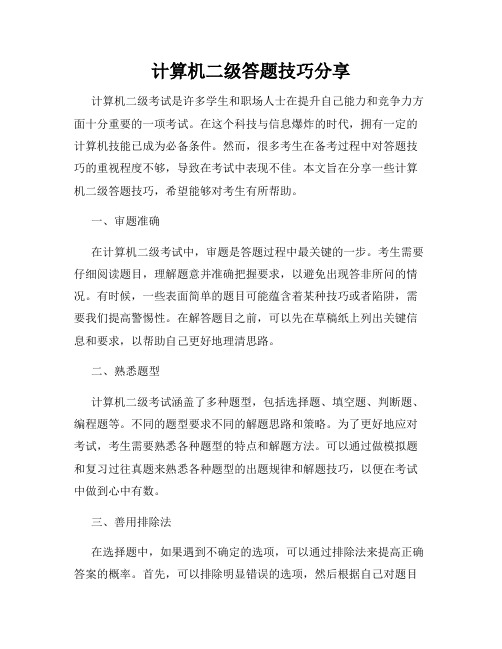 计算机二级答题技巧分享

计算机二级考试是许多学生和职场人士在提升自己能力和竞争力方面十分重要的一项考试。在这个科技与信息爆炸的时代，拥有一定的计算机技能已成为必备条件。然而，很多考生在备考过程中对答题技巧的重视程度不够，导致在考试中表现不佳。本文旨在分享一些计算机二级答题技巧，希望能够对考生有所帮助。

一、审题准确

在计算机二级考试中，审题是答题过程中最关键的一步。考生需要仔细阅读题目，理解题意并准确把握要求，以避免出现答非所问的情况。有时候，一些表面简单的题目可能蕴含着某种技巧或者陷阱，需要我们提高警惕性。在解答题目之前，可以先在草稿纸上列出关键信息和要求，以帮助自己更好地理清思路。

二、熟悉题型

计算机二级考试涵盖了多种题型，包括选择题、填空题、判断题、编程题等。不同的题型要求不同的解题思路和策略。为了更好地应对考试，考生需要熟悉各种题型的特点和解题方法。可以通过做模拟题和复习过往真题来熟悉各种题型的出题规律和解题技巧，以便在考试中做到心中有数。

三、善用排除法

在选择题中，如果遇到不确定的选项，可以通过排除法来提高正确答案的概率。首先，可以排除明显错误的选项，然后根据自己对题目